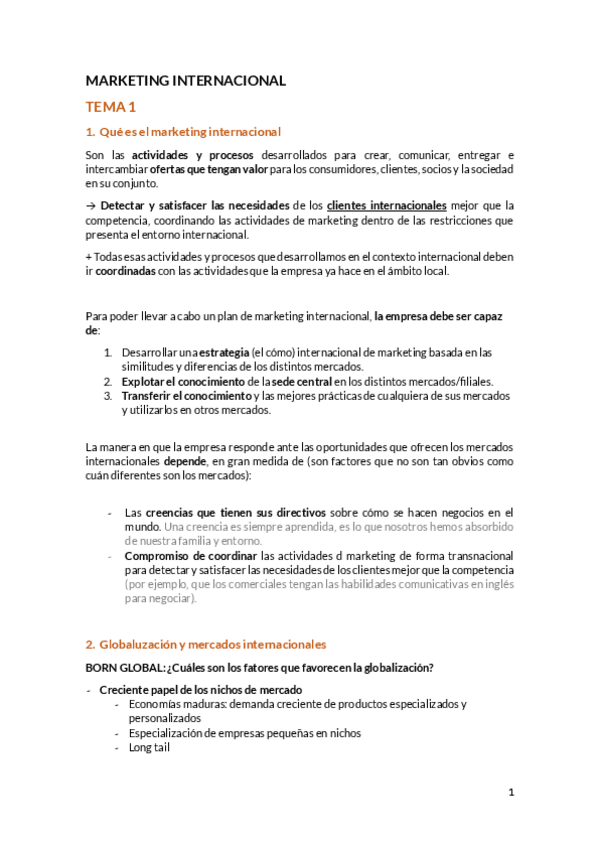 MARKETING INTERNACIONAL

TEMA 1

1. Qué es el marketing internacional

Son las actividades y procesos desarrollados para crear, comunicar, entregar e intercambiar ofertas que tengan valor para los consumidores, clientes, socios y la sociedad en su conjunto.

→ Detectar y satisfacer las necesidades de los clientes internacionales mejor que la competencia, coordinando las actividades de marketing dentro de las restricciones que presenta el entorno internacional.

+ Todas esas actividades y procesos que desarrollamos en el contexto internacional deben ir coordinadas con las actividades que la empresa ya hace en el ámbito local.

Para poder llevar a cabo un plan de marketing internacional, la empresa debe ser capaz de:

1. Desarrollar una estrategia (el cómo) internacional de marketing basada en las similitudes y diferencias de los distintos mercados.
2. Explotar el conocimiento de la sede central en los distintos mercados/filiales.
3. Transferir el conocimiento y las mejores prácticas de cualquiera de sus mercados y utilizarlos en otros mercados.

La manera en que la empresa responde ante las oportunidades que ofrecen los mercados internacionales depende, en gran medida de (son factores que no son tan obvios como cuán diferentes son los mercados):

- Las creencias que tienen sus directivos sobre cómo se hacen negocios en el mundo. Una creencia es siempre aprendida, es lo que nosotros hemos absorbido de nuestra familia y entorno.
- Compromiso de coordinar las actividades d marketing de forma transnacional para detectar y satisfacer las necesidades de los clientes mejor que la competencia (por ejemplo, que los comerciales tengan las habilidades comunicativas en inglés para negociar).

2. Globaluzación y mercados internacionales

BORN GLOBAL: ¿Cuáles son los fatores que favorecen la globalización?

- Creciente papel de los nichos de mercado
 - Economías maduras: demanda creciente de productos especializados y personalizados
 - Especialización de empresas pequeñas en nichos
 - Long tail

1